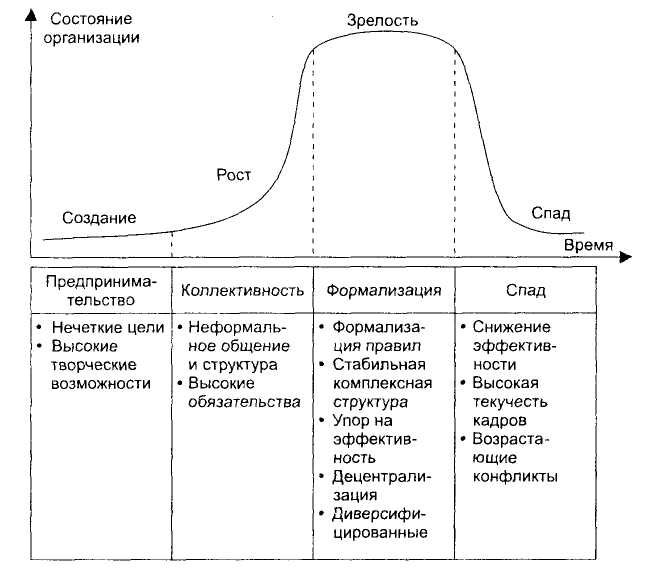 Состояние организации

Зрелость

Рост

Создание

Спад

Время

| Предпринимательство | Коллективность | Формализация | Спад |
|---|---|---|---|
| • Нечеткие цели • Высокие творческие возможности | • Неформальное общение и структура • Высокие обязательства | • Формализация правил • Стабильная комплексная структура • Упор на эффективность • Децентрализация • Диверсифицированные | • Снижение эффективности • Высокая текучесть кадров • Возрастающие конфликты |